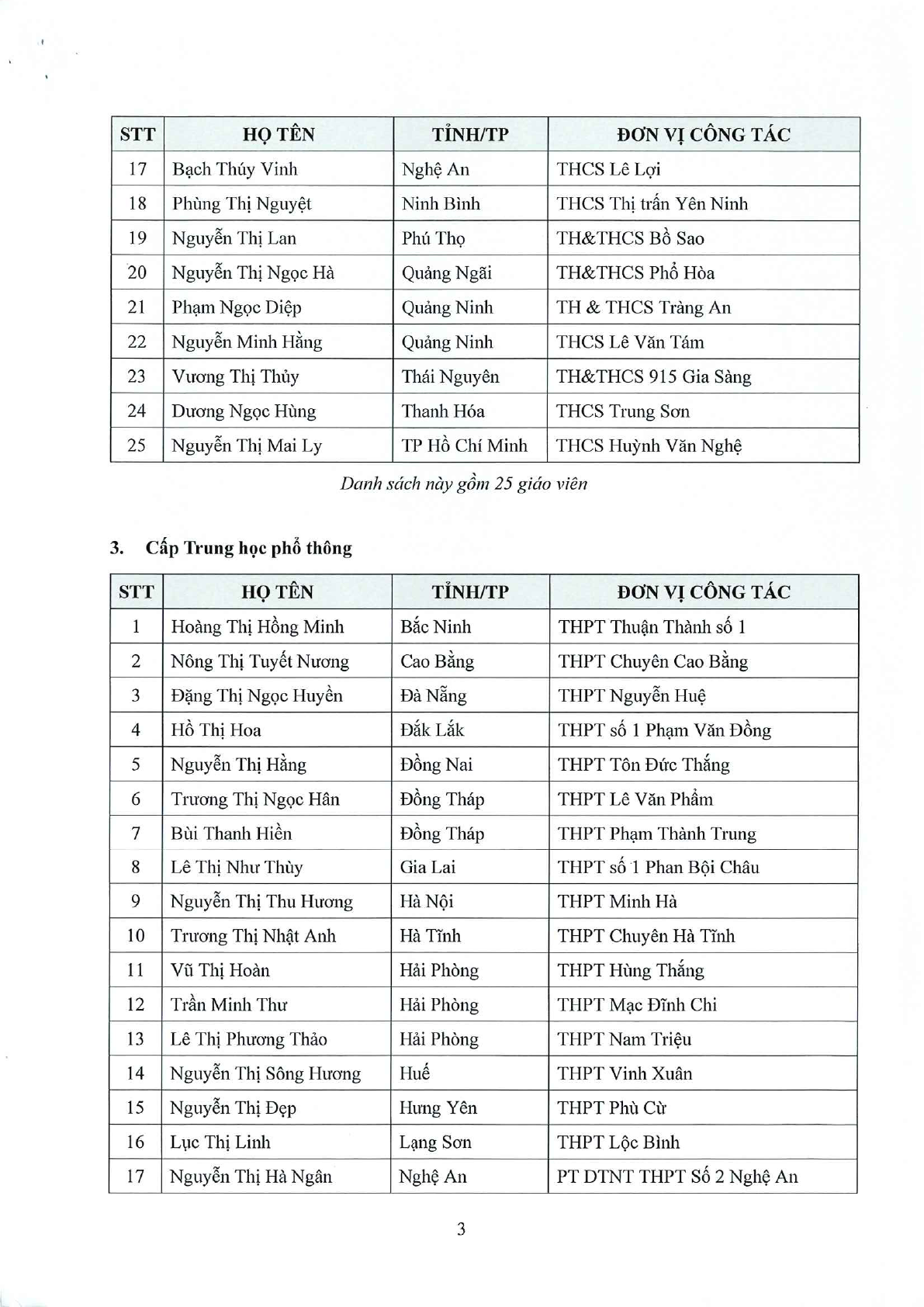 | STT | HỌ TÊN | TỈNH/TP | ĐƠN VỊ CÔNG TÁC |
|---|---|---|---|
| 17 | Bạch Thúy Vinh | Nghệ An | THCS Lê Lợi |
| 18 | Phùng Thị Nguyệt | Ninh Bình | THCS Thị trấn Yên Ninh |
| 19 | Nguyễn Thị Lan | Phú Thọ | TH&THCS Bồ Sao |
| 20 | Nguyễn Thị Ngọc Hà | Quảng Ngãi | TH&THCS Phổ Hòa |
| 21 | Phạm Ngọc Diệp | Quảng Ninh | TH & THCS Tràng An |
| 22 | Nguyễn Minh Hằng | Quảng Ninh | THCS Lê Văn Tám |
| 23 | Vương Thị Thủy | Thái Nguyên | TH&THCS 915 Gia Sàng |
| 24 | Dương Ngọc Hùng | Thanh Hóa | THCS Trung Sơn |
| 25 | Nguyễn Thị Mai Ly | TP Hồ Chí Minh | THCS Huỳnh Văn Nghệ |

Danh sách này gồm 25 giáo viên

3. Cấp Trung học phổ thông

| STT | HỌ TÊN | TỈNH/TP | ĐƠN VỊ CÔNG TÁC |
|---|---|---|---|
| 1 | Hoàng Thị Hồng Minh | Bắc Ninh | THPT Thuận Thành số 1 |
| 2 | Nông Thị Tuyết Nương | Cao Bằng | THPT Chuyên Cao Bằng |
| 3 | Đặng Thị Ngọc Huyền | Đà Nẵng | THPT Nguyễn Huệ |
| 4 | Hồ Thị Hoa | Đắk Lắk | THPT số 1 Phạm Văn Đồng |
| 5 | Nguyễn Thị Hằng | Đồng Nai | THPT Tôn Đức Thắng |
| 6 | Trương Thị Ngọc Hân | Đồng Tháp | THPT Lê Văn Phẩm |
| 7 | Bùi Thanh Hiền | Đồng Tháp | THPT Phạm Thành Trung |
| 8 | Lê Thị Như Thùy | Gia Lai | THPT số 1 Phan Bội Châu |
| 9 | Nguyễn Thị Thu Hương | Hà Nội | THPT Minh Hà |
| 10 | Trương Thị Nhật Anh | Hà Tĩnh | THPT Chuyên Hà Tĩnh |
| 11 | Vũ Thị Hoàn | Hải Phòng | THPT Hùng Thắng |
| 12 | Trần Minh Thư | Hải Phòng | THPT Mạc Đĩnh Chi |
| 13 | Lê Thị Phương Thảo | Hải Phòng | THPT Nam Triệu |
| 14 | Nguyễn Thị Sông Hương | Huế | THPT Vinh Xuân |
| 15 | Nguyễn Thị Đẹp | Hưng Yên | THPT Phù Cừ |
| 16 | Lục Thị Linh | Lạng Sơn | THPT Lộc Bình |
| 17 | Nguyễn Thị Hà Ngân | Nghệ An | PT DTNT THPT Số 2 Nghệ An |

3